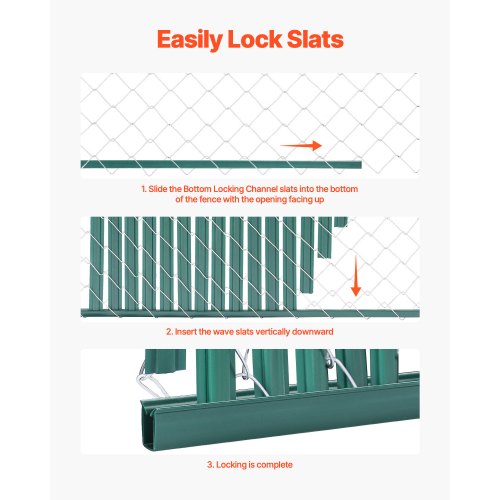 Easily Lock Slats

1. Slide the Bottom Locking Channel slats into the bottom of the fence with the opening facing up

2. Insert the wave slats vertically downward

3. Locking is complete